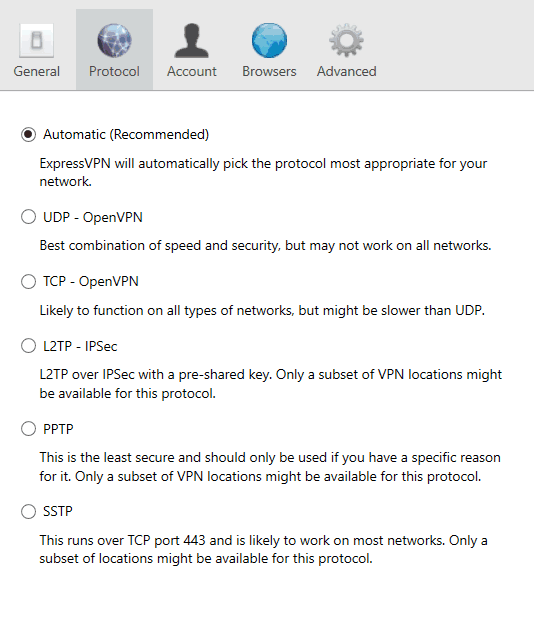 General Protocol Account Browsers Advanced

Automatic (Recommended)

ExpressVPN will automatically pick the protocol most appropriate for your network.

UDP - OpenVPN

Best combination of speed and security, but may not work on all networks.

TCP - OpenVPN

Likely to function on all types of networks, but might be slower than UDP.

L2TP - IPSec

L2TP over IPSec with a pre-shared key. Only a subset of VPN locations might be available for this protocol.

PPTP

This is the least secure and should only be used if you have a specific reason for it. Only a subset of VPN locations might be available for this protocol.

SSTP

This runs over TCP port 443 and is likely to work on most networks. Only a subset of locations might be available for this protocol.